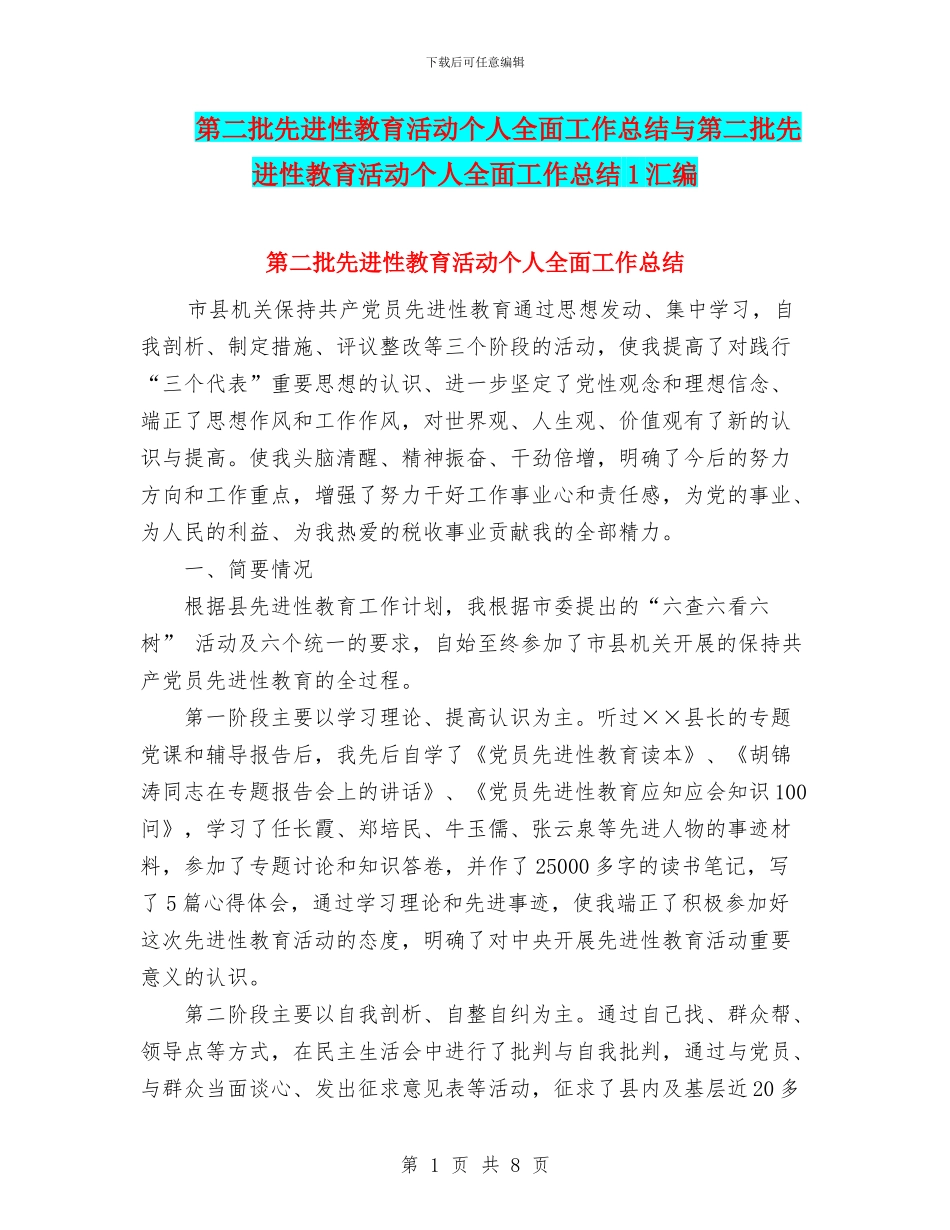 下载后可任意编辑

第二批先进性教育活动个人全面工作总结与第二批先进性教育活动个人全面工作总结1汇编

第二批先进性教育活动个人全面工作总结

市县机关保持共产党员先进性教育通过思想发动、集中学习，自我剖析、制定措施、评议整改等三个阶段的活动，使我提高了对践行“三个代表”重要思想的认识、进一步坚定了党性观念和理想信念、端正了思想作风和工作作风，对世界观、人生观、价值观有了新的认识与提高。使我头脑清醒、精神振奋、干劲倍增，明确了今后的努力方向和工作重点，增强了努力干好工作事业心和责任感，为党的事业、为人民的利益、为我热爱的税收事业贡献我的全部精力。

一、简要情况

根据县先进性教育工作计划，我根据市委提出的“六查六看六树” 活动及六个统一的要求，自始至终参加了市县机关开展的保持共产党员先进性教育的全过程。

第一阶段主要以学习理论、提高认识为主。听过××县长的专题党课和辅导报告后，我先后自学了《党员先进性教育读本》、《胡锦涛同志在专题报告会上的讲话》、《党员先进性教育应知应会知识100问》，学习了任长霞、郑培民、牛玉儒、张云泉等先进人物的事迹材料，参加了专题讨论和知识答卷，并作了25000多字的读书笔记，写了5篇心得体会，通过学习理论和先进事迹，使我端正了积极参加好这次先进性教育活动的态度，明确了对中央开展先进性教育活动重要意义的认识。

第二阶段主要以自我剖析、自整自纠为主。通过自己找、群众帮、领导点等方式，在民主生活会中进行了批判与自我批判，通过与党员、与群众当面谈心、发出征求意见表等活动，征求了县内及基层近20多

第 1 页 共 8 页